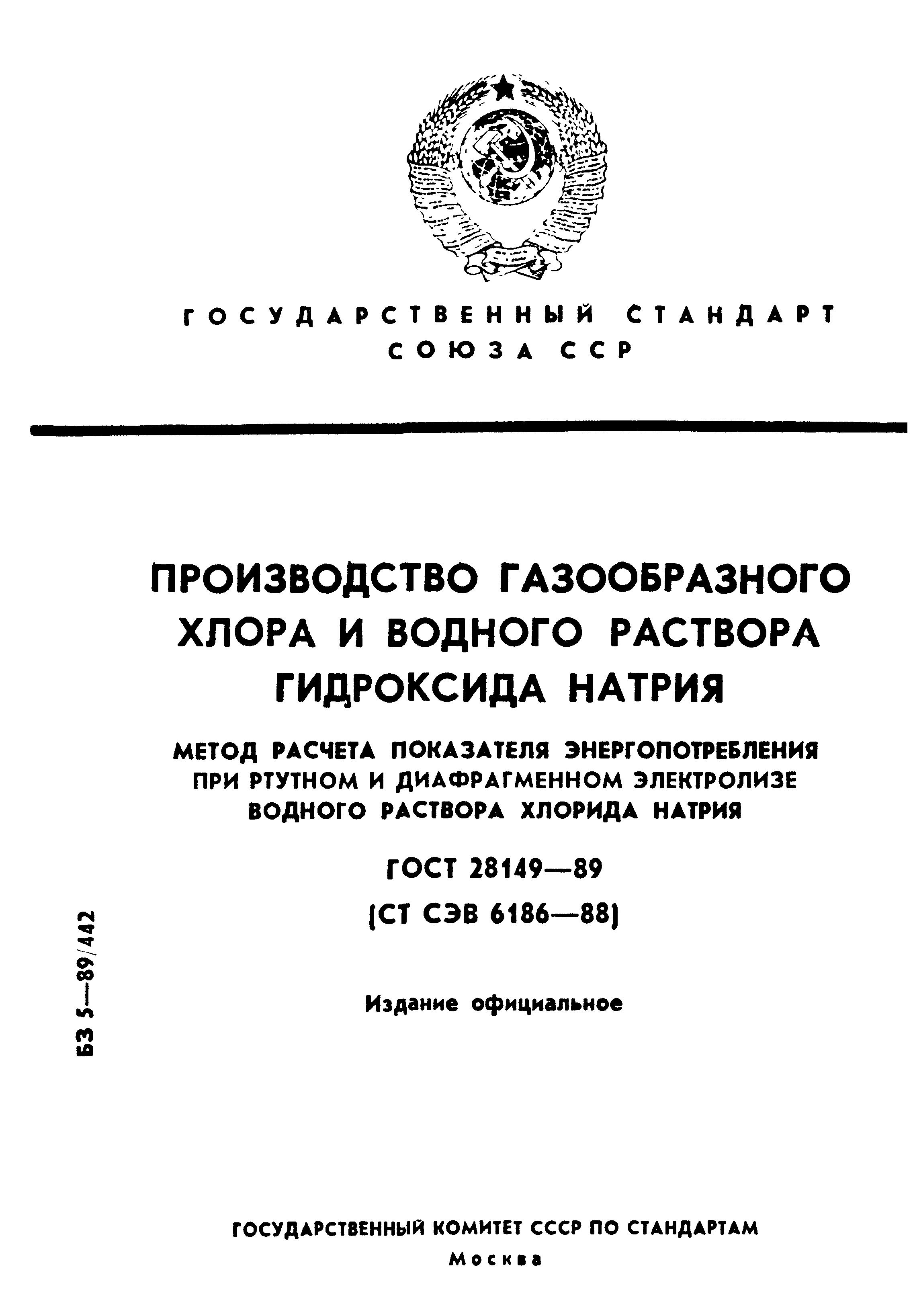 ГОСУДАРСТВЕННЫЙ СТАНДАРТ СОЮЗА ССР

ПРОИЗВОДСТВО ГАЗООБРАЗНОГО ХЛОРА И ВОДНОГО РАСТВОРА ГИДРОКСИДА НАТРИЯ

МЕТОД РАСЧЕТА ПОКАЗАТЕЛЯ ЭНЕРГОПОТРЕБЛЕНИЯ ПРИ РТУТНОМ И ДИАФРАГМЕННОМ ЭЛЕКТРОЛИЗЕ ВОДНОГО РАСТВОРА ХЛОРИДА НАТРИЯ

ГОСТ 28149—89

(СТ СЭВ 6186—88)

БЗ 5—89/442

Издание официальное

ГОСУДАРСТВЕННЫЙ КОМИТЕТ СССР ПО СТАНДАРТАМ

Москва